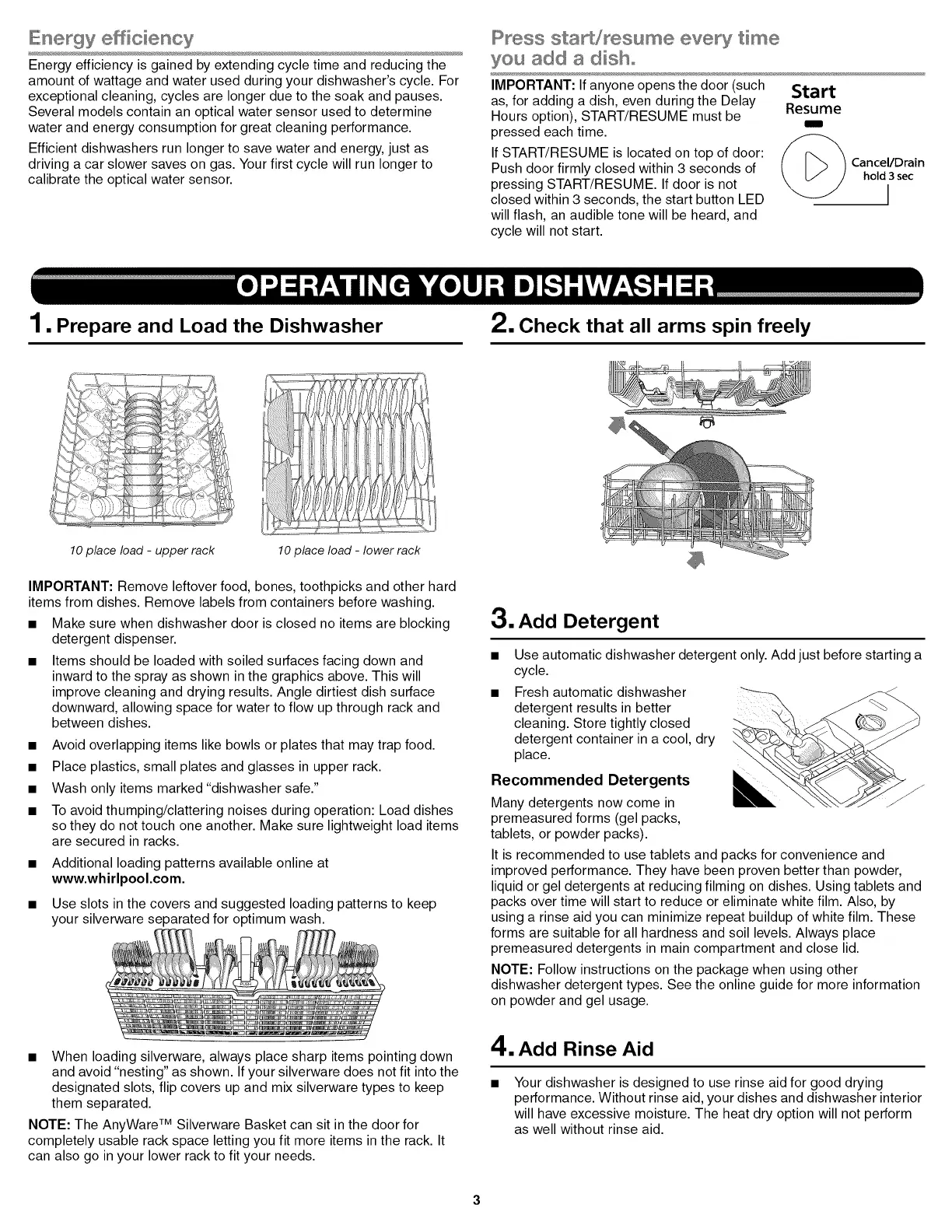 Energy efficiency

Energy efficiency is gained by extending cycle time and reducing the amount of wattage and water used during your dishwasher's cycle. For exceptional cleaning, cycles are longer due to the soak and pauses. Several models contain an optical water sensor used to determine water and energy consumption for great cleaning performance.

Efficient dishwashers run longer to save water and energy, just as driving a car slower saves on gas. Your first cycle will run longer to calibrate the optical water sensor.

Press start/resume every time you add a dish.

IMPORTANT: If anyone opens the door (such as, for adding a dish, even during the Delay Hours option), START/RESUME must be pressed each time.

If START/RESUME is located on top of door: Push door firmly closed within 3 seconds of pressing START/RESUME. If door is not closed within 3 seconds, the start button LED will flash, an audible tone will be heard, and cycle will not start.

Start
Resume

Cancel/Drain
hold 3 sec

OPERATING YOUR DISHWASHER

1. Prepare and Load the Dishwasher

10 place load - upper rack

10 place load - lower rack

IMPORTANT: Remove leftover food, bones, toothpicks and other hard items from dishes. Remove labels from containers before washing.

■ Make sure when dishwasher door is closed no items are blocking detergent dispenser.

■ Items should be loaded with soiled surfaces facing down and inward to the spray as shown in the graphics above. This will improve cleaning and drying results. Angle dirtiest dish surface downward, allowing space for water to flow up through rack and between dishes.

■ Avoid overlapping items like bowls or plates that may trap food.

■ Place plastics, small plates and glasses in upper rack.

■ Wash only items marked "dishwasher safe."

■ To avoid thumping/clattering noises during operation: Load dishes so they do not touch one another. Make sure lightweight load items are secured in racks.

■ Additional loading patterns available online at www.whirlpool.com.

■ Use slots in the covers and suggested loading patterns to keep your silverware separated for optimum wash.

■ When loading silverware, always place sharp items pointing down and avoid "nesting" as shown. If your silverware does not fit into the designated slots, flip covers up and mix silverware types to keep them separated.

NOTE: The AnyWare™ Silverware Basket can sit in the door for completely usable rack space letting you fit more items in the rack. It can also go in your lower rack to fit your needs.

2. Check that all arms spin freely

3. Add Detergent

■ Use automatic dishwasher detergent only. Add just before starting a cycle.

■ Fresh automatic dishwasher detergent results in better cleaning. Store tightly closed detergent container in a cool, dry place.

Recommended Detergents

Many detergents now come in premeasured forms (gel packs, tablets, or powder packs).

It is recommended to use tablets and packs for convenience and improved performance. They have been proven better than powder, liquid or gel detergents at reducing filming on dishes. Using tablets and packs over time will start to reduce or eliminate white film. Also, by using a rinse aid you can minimize repeat buildup of white film. These forms are suitable for all hardness and soil levels. Always place premeasured detergents in main compartment and close lid.

NOTE: Follow instructions on the package when using other dishwasher detergent types. See the online guide for more information on powder and gel usage.

4. Add Rinse Aid

■ Your dishwasher is designed to use rinse aid for good drying performance. Without rinse aid, your dishes and dishwasher interior will have excessive moisture. The heat dry option will not perform as well without rinse aid.

3